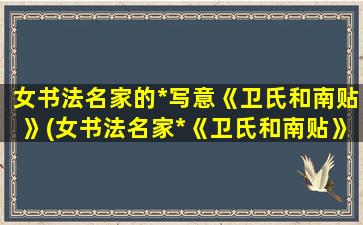 女书法名家的*写意《卫氏和南贴》(女书法名家*《卫氏和南贴》